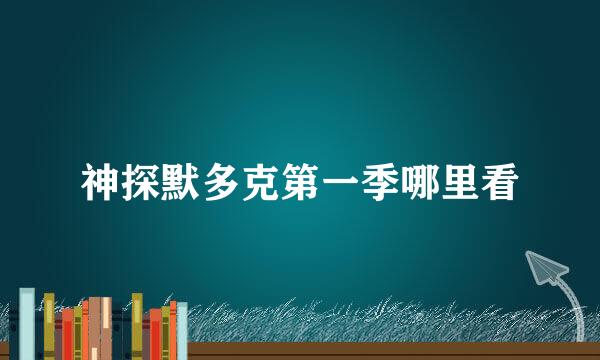 神探默多克第一季哪里看